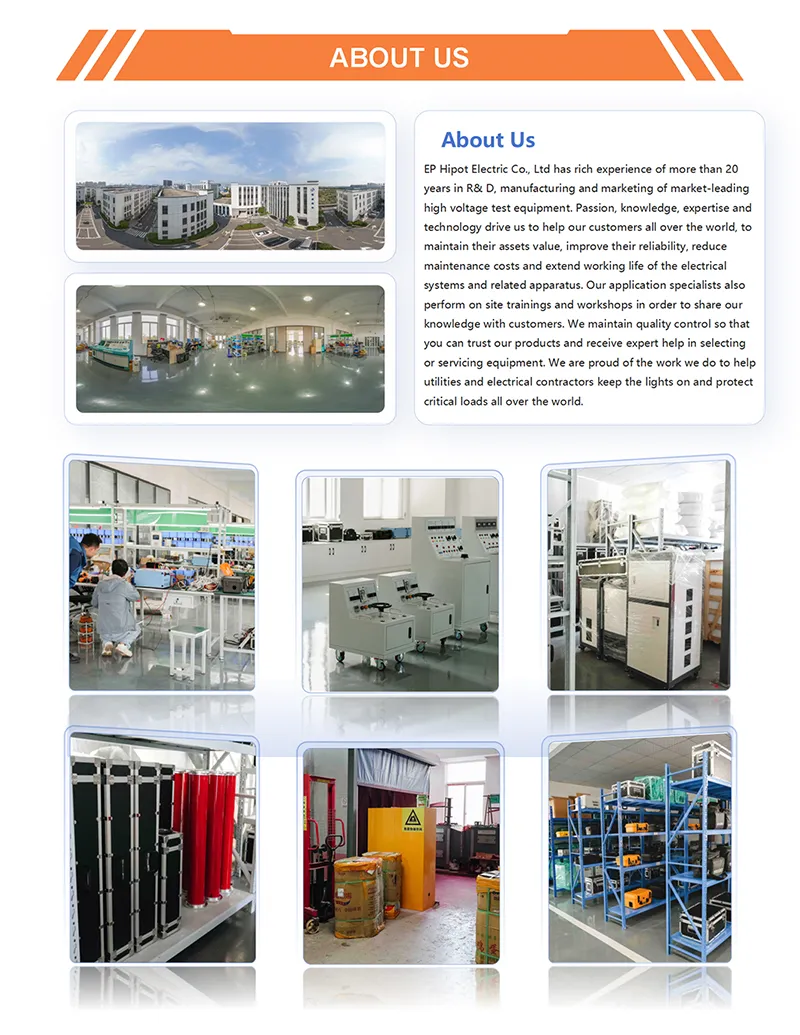 ABOUT US

About Us

EP Hipot Electric Co., Ltd has rich experience of more than 20 years in R& D, manufacturing and marketing of market-leading high voltage test equipment. Passion, knowledge, expertise and technology drive us to help our customers all over the world, to maintain their assets value, improve their reliability, reduce maintenance costs and extend working life of the electrical systems and related apparatus. Our application specialists also perform on site trainings and workshops in order to share our knowledge with customers. We maintain quality control so that you can trust our products and receive expert help in selecting or servicing equipment. We are proud of the work we do to help utilities and electrical contractors keep the lights on and protect critical loads all over the world.